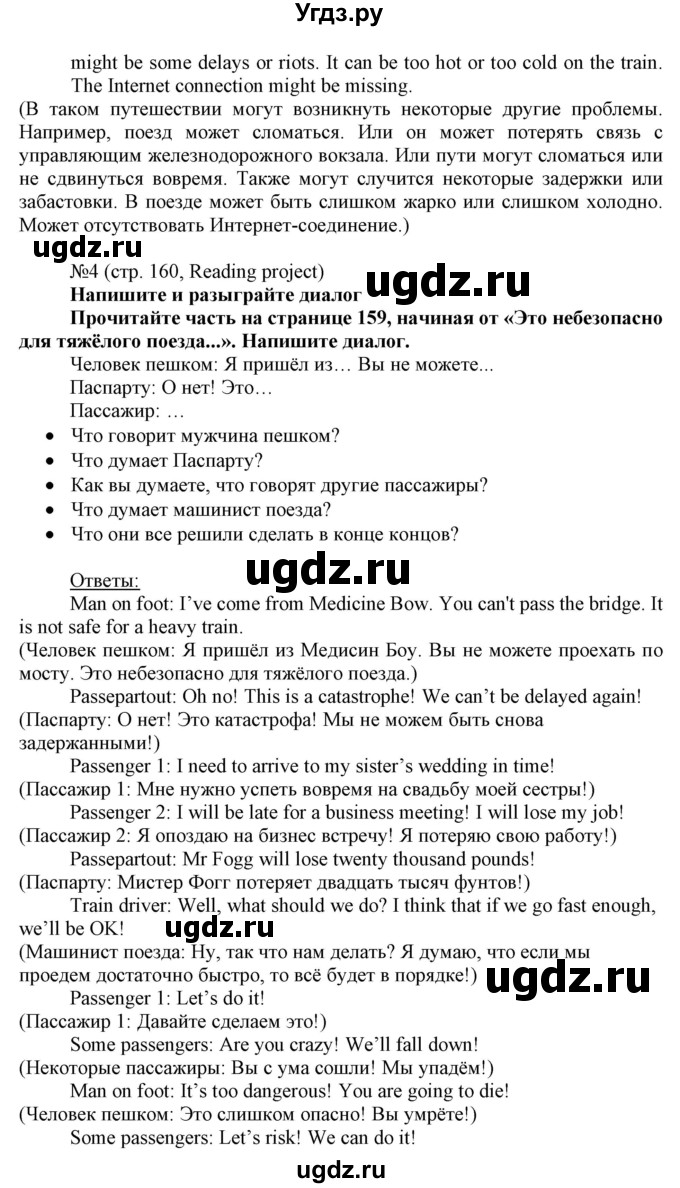 Угдз.ру

might be some delays or riots. It can be too hot or too cold on the train. The Internet connection might be missing.
(В таком путешествии могут возникнуть некоторые другие проблемы. Например, поезд может сломаться. Или он может потерять связь с управляющим железнодорожного вокзала. Или пути могут сломаться или не сдвинуться вовремя. Также могут случится некоторые задержки или забастовки. В поезде может быть слишком жарко или слишком холодно. Может отсутствовать Интернет-соединение.)

ugdz.ru

№4 (стр. 160, Reading project)

ugdz.ru

Напишите и разыграйте диалог

Прочитайте часть на странице 159, начиная от «Это небезопасно для тяжёлого поезда...». Напишите диалог.

Человек пешком: Я пришёл из… Вы не можете...

Паспарту: О нет! Это…

Пассажир: …

• Что говорит мужчина пешком?
• Что думает Паспарту?
• Как вы думаете, что говорят другие пассажиры?
• Что думает машинист поезда?
• Что они все решили сделать в конце концов?

Ответы:

ugdz.ru

Man on foot: I've come from Medicine Bow. You can't pass the bridge. It is not safe for a heavy train.
(Человек пешком: Я пришёл из Медисин Боу. Вы не можете проехать по мосту. Это небезопасно для тяжёлого поезда.)

Passepartout: Oh no! This is a catastrophe! We can't be delayed again!
(Паспарту: О нет! Это катастрофа! Мы не можем быть снова задержанными!)

Passenger 1: I need to arrive to my sister's wedding in time!
(Пассажир 1: Мне нужно успеть вовремя на свадьбу моей сестры!)

Passenger 2: I will be late for a business meeting! I will lose my job!
(Пассажир 2: Я опоздаю на бизнес встречу! Я потеряю свою работу!)

Passepartout: Mr Fogg will lose twenty thousand pounds!
(Паспарту: Мистер Фогг потеряет двадцать тысяч фунтов!)

Train driver: Well, what should we do? I think that if we go fast enough, we'll be OK!
(Машинист поезда: Ну, так что нам делать? Я думаю, что если мы проедем достаточно быстро, то всё будет в порядке!)

ugdz.ru

Passenger 1: Let's do it!
(Пассажир 1: Давайте сделаем это!)

Some passengers: Are you crazy! We'll fall down!
(Некоторые пассажиры: Вы с ума сошли! Мы упадём!)

Man on foot: It's too dangerous! You are going to die!
(Человек пешком: Это слишком опасно! Вы умрёте!)

Some passengers: Let's risk! We can do it!

ugdz.ru